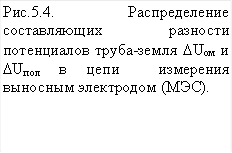 Рис.5.4. Распределение составляющих разности потенциалов труба-земля $\Delta U_{ом}$ и $\Delta U_{пол}$ в цепи измерения выносным электродом (МЭС).